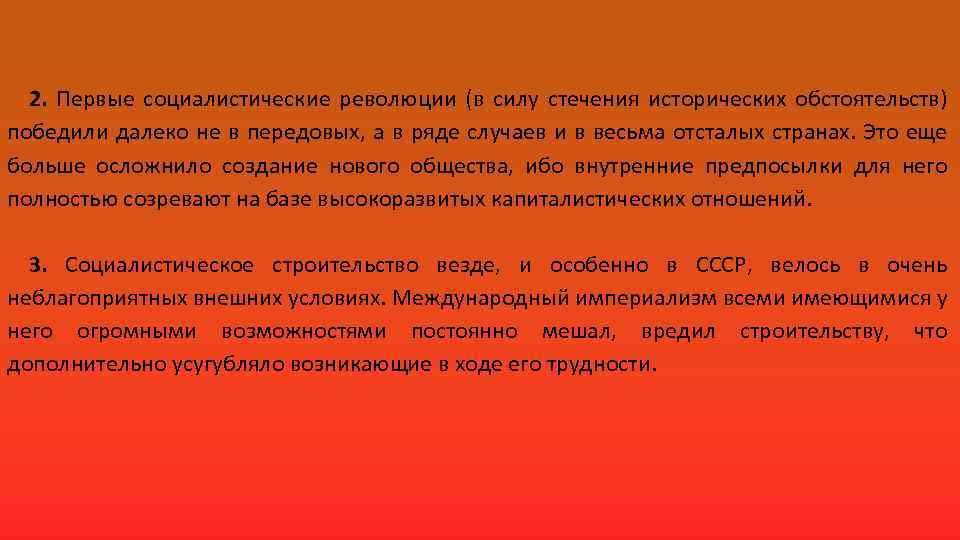 2. Первые социалистические революции (в силу стечения исторических обстоятельств) победили далеко не в передовых, а в ряде случаев и в весьма отсталых странах. Это еще больше осложнило создание нового общества, ибо внутренние предпосылки для него полностью созревают на базе высокоразвитых капиталистических отношений.

3. Социалистическое строительство везде, и особенно в СССР, велось в очень неблагоприятных внешних условиях. Международный империализм всеми имеющимися у него огромными возможностями постоянно мешал, вредил строительству, что дополнительно усугубляло возникающие в ходе его трудности.